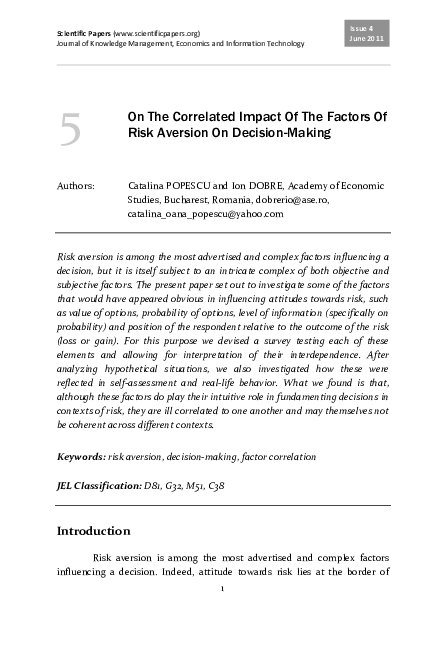 Scientific Papers (www.scientificpapers.org)
Journal of Knowledge Management, Economics and Information Technology

Issue 4
June 2011

5

On The Correlated Impact Of The Factors Of Risk Aversion On Decision-Making

Authors: Catalina POPESCU and Ion DOBRE, Academy of Economic Studies, Bucharest, Romania, dobrerio@ase.ro, catalina_oana_popescu@yahoo.com

Risk aversion is among the most advertised and complex factors influencing a decision, but it is itself subject to an intricate complex of both objective and subjective factors. The present paper set out to investigate some of the factors that would have appeared obvious in influencing attitudes towards risk, such as value of options, probability of options, level of information (specifically on probability) and position of the respondent relative to the outcome of the risk (loss or gain). For this purpose we devised a survey testing each of these elements and allowing for interpretation of their interdependence. After analyzing hypothetical situations, we also investigated how these were reflected in self-assessment and real-life behavior. What we found is that, although these factors do play their intuitive role in fundamenting decisions in contexts of risk, they are ill correlated to one another and may themselves not be coherent across different contexts.

Keywords: risk aversion, decision-making, factor correlation

JEL Classification: D81, G32, M51, C38

Introduction

Risk aversion is among the most advertised and complex factors influencing a decision. Indeed, attitude towards risk lies at the border of

1